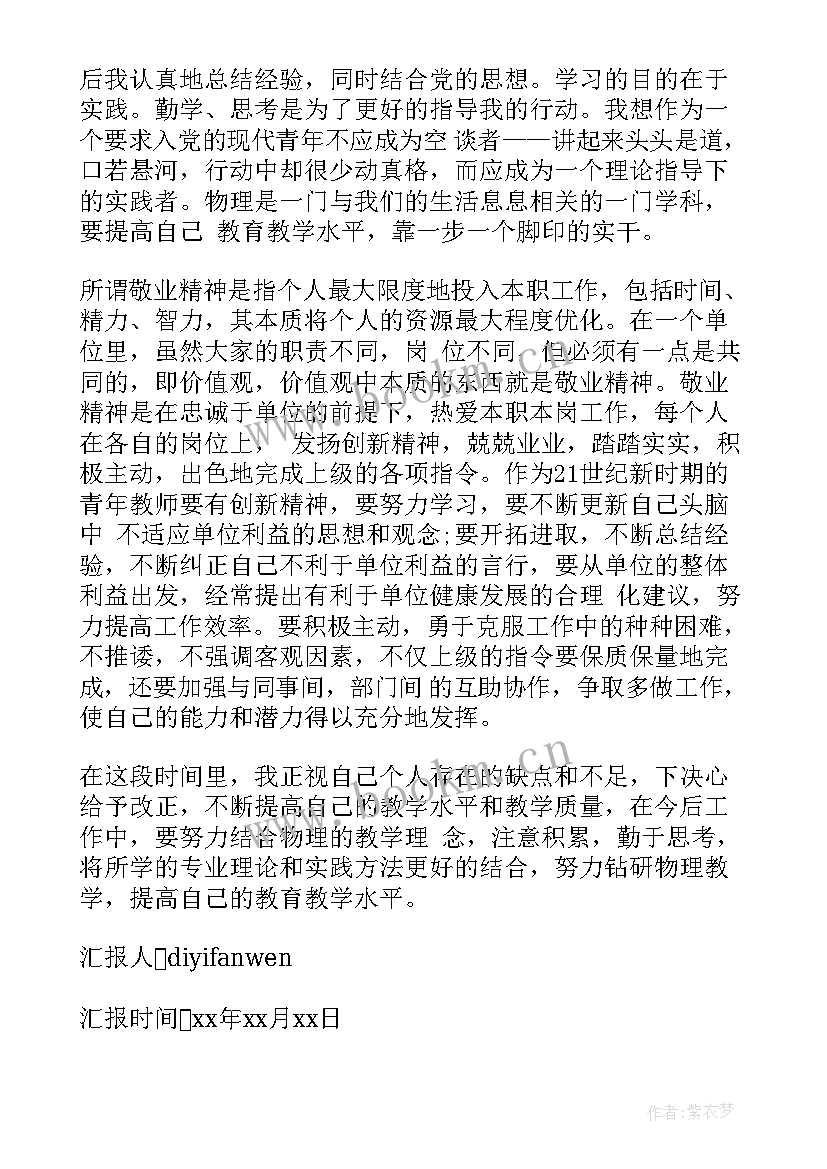 后我认真地总结经验，同时结合党的思想。学习的目的在于实践。勤学、思考是为了更好的指导我的行动。我想作为一个要求入党的现代青年不应成为空 谈者——讲起来头头是道，口若悬河，行动中却很少动真格，而应成为一个理论指导下的实践者。物理是一门与我们的生活息息相关的一门学科，要提高自己 教育教学水平，靠一步一个脚印的实干。

所谓敬业精神是指个人最大限度地投入本职工作，包括时间、精力、智力，其本质将个人的资源最大程度优化。在一个单位里，虽然大家的职责不同，岗 位不同，但必须有一点是共同的，即价值观，价值观中本质的东西就是敬业精神。敬业精神是在忠诚于单位的前提下，热爱本职本岗工作，每个人在各自的岗位上， 发扬创新精神，兢兢业业，踏踏实实，积极主动，出色地完成上级的各项指令。作为21世纪新时期的青年教师要有创新精神，要努力学习，要不断更新自己头脑中 不适应单位利益的思想和观念;要开拓进取，不断总结经验，不断纠正自己不利于单位利益的言行，要从单位的整体利益出发，经常提出有利于单位健康发展的合理 化建议，努力提高工作效率。要积极主动，勇于克服工作中的种种困难，不推诿，不强调客观因素，不仅上级的指令要保质保量地完成，还要加强与同事间，部门间 的互助协作，争取多做工作，使自己的能力和潜力得以充分地发挥。

在这段时间里，我正视自己个人存在的缺点和不足，下决心给予改正，不断提高自己的教学水平和教学质量，在今后工作中，要努力结合物理的教学理 念，注意积累，勤于思考，将所学的专业理论和实践方法更好的结合，努力钻研物理教学，提高自己的教育教学水平。

汇报人diyifanwen

汇报时间xx年xx月xx日

www.bookm.cn

作者：紫衣梦